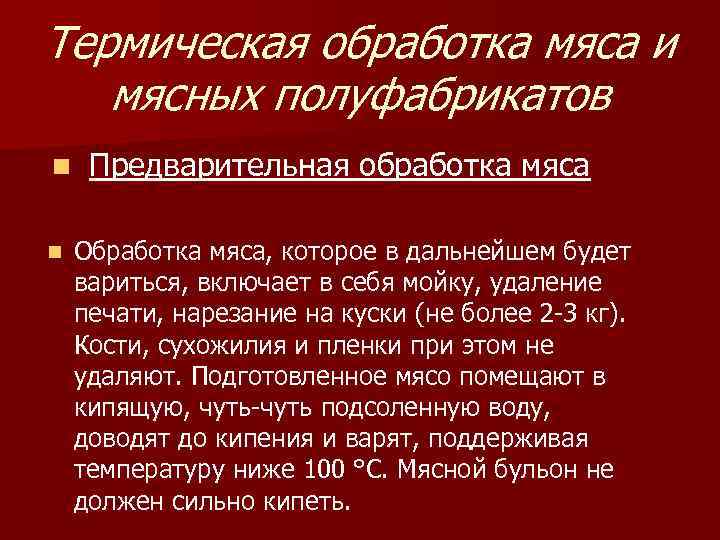 Термическая обработка мяса и мясных полуфабрикатов

Предварительная обработка мяса

Обработка мяса, которое в дальнейшем будет вариться, включает в себя мойку, удаление печати, нарезание на куски (не более 2-3 кг). Кости, сухожилия и пленки при этом не удаляют. Подготовленное мясо помещают в кипящую, чуть-чуть подсоленную воду, доводят до кипения и варят, поддерживая температуру ниже 100 °С. Мясной бульон не должен сильно кипеть.